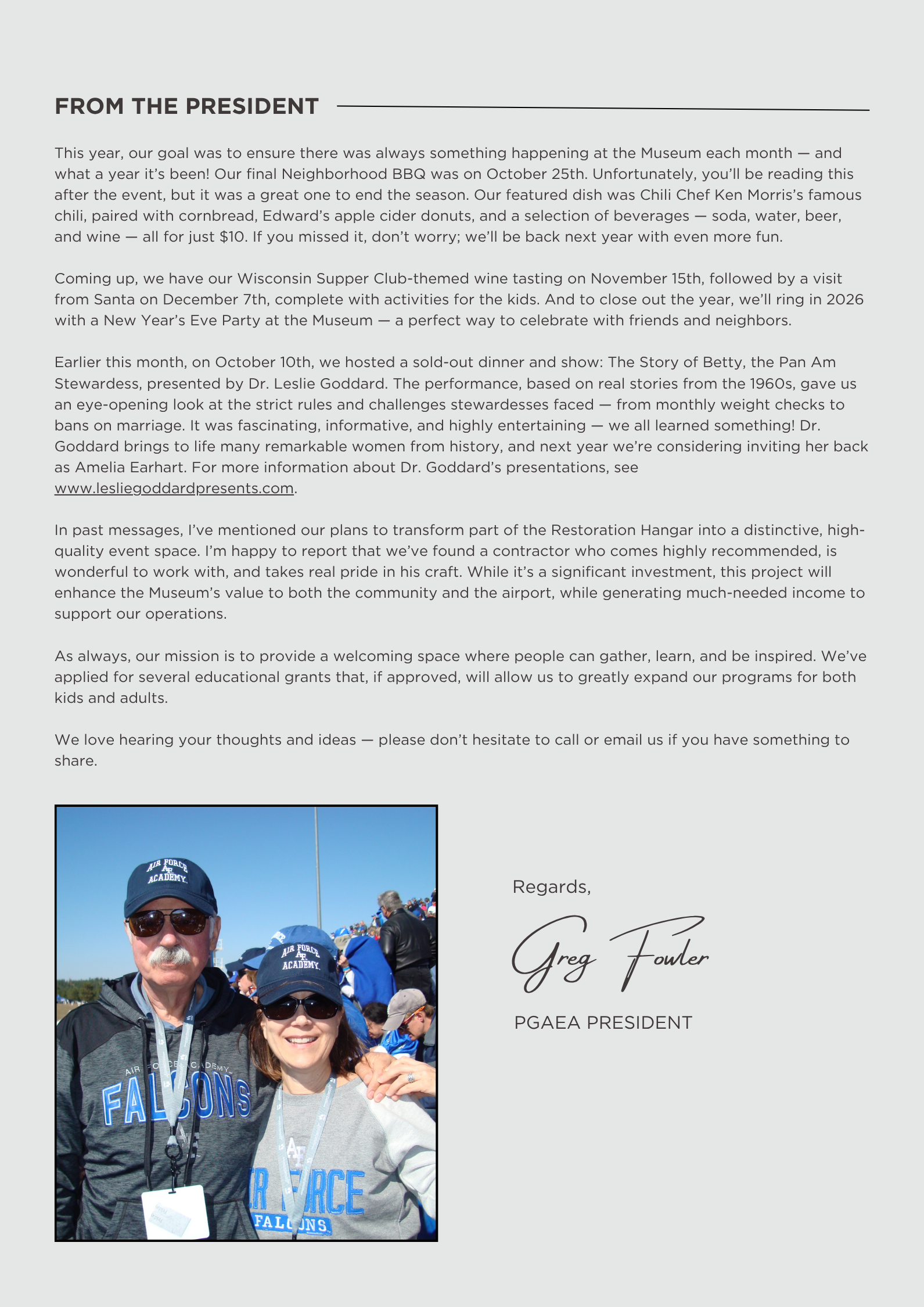 FROM THE PRESIDENT

This year, our goal was to ensure there was always something happening at the Museum each month — and what a year it's been! Our final Neighborhood BBQ was on October 25th. Unfortunately, you'll be reading this after the event, but it was a great one to end the season. Our featured dish was Chili Chef Ken Morris's famous chili, paired with cornbread, Edward's apple cider donuts, and a selection of beverages — soda, water, beer, and wine — all for just $10. If you missed it, don't worry; we'll be back next year with even more fun.

Coming up, we have our Wisconsin Supper Club-themed wine tasting on November 15th, followed by a visit from Santa on December 7th, complete with activities for the kids. And to close out the year, we'll ring in 2026 with a New Year's Eve Party at the Museum — a perfect way to celebrate with friends and neighbors.

Earlier this month, on October 10th, we hosted a sold-out dinner and show: The Story of Betty, the Pan Am Stewardess, presented by Dr. Leslie Goddard. The performance, based on real stories from the 1960s, gave us an eye-opening look at the strict rules and challenges stewardesses faced — from monthly weight checks to bans on marriage. It was fascinating, informative, and highly entertaining — we all learned something! Dr. Goddard brings to life many remarkable women from history, and next year we're considering inviting her back as Amelia Earhart. For more information about Dr. Goddard's presentations, see www.lesliegoddardpresents.com.

In past messages, I've mentioned our plans to transform part of the Restoration Hangar into a distinctive, high-quality event space. I'm happy to report that we've found a contractor who comes highly recommended, is wonderful to work with, and takes real pride in his craft. While it's a significant investment, this project will enhance the Museum's value to both the community and the airport, while generating much-needed income to support our operations.

As always, our mission is to provide a welcoming space where people can gather, learn, and be inspired. We've applied for several educational grants that, if approved, will allow us to greatly expand our programs for both kids and adults.

We love hearing your thoughts and ideas — please don't hesitate to call or email us if you have something to share.

AIR FORCE ACADEMY
AIR FORCE ACADEMY
AIR FORCE ACADEMY
FALCONS
AIR FORCE
FALCONS

Regards,

Greg Fowler

PGAEA PRESIDENT